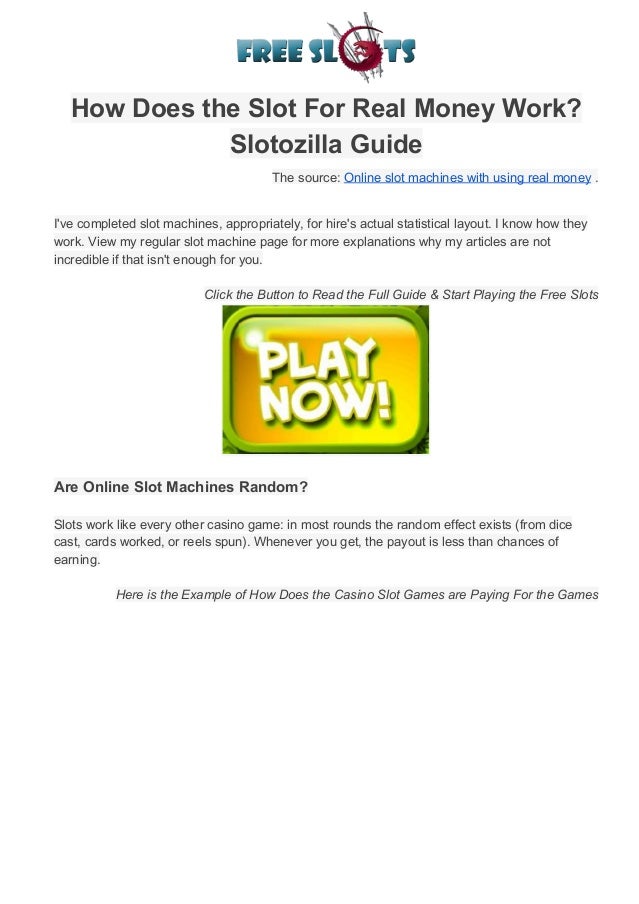 FREE SLOTS

How Does the Slot For Real Money Work? Slotozilla Guide

The source: Online slot machines with using real money .

I've completed slot machines, appropriately, for hire's actual statistical layout. I know how they work. View my regular slot machine page for more explanations why my articles are not incredible if that isn't enough for you.

Click the Button to Read the Full Guide & Start Playing the Free Slots

PLAY NOW!

Are Online Slot Machines Random?

Slots work like every other casino game: in most rounds the random effect exists (from dice cast, cards worked, or reels spun). Whenever you get, the payout is less than chances of earning.

Here is the Example of How Does the Casino Slot Games are Paying For the Games